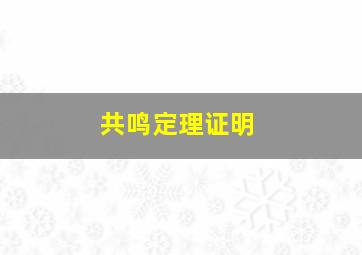 共鸣定理证明